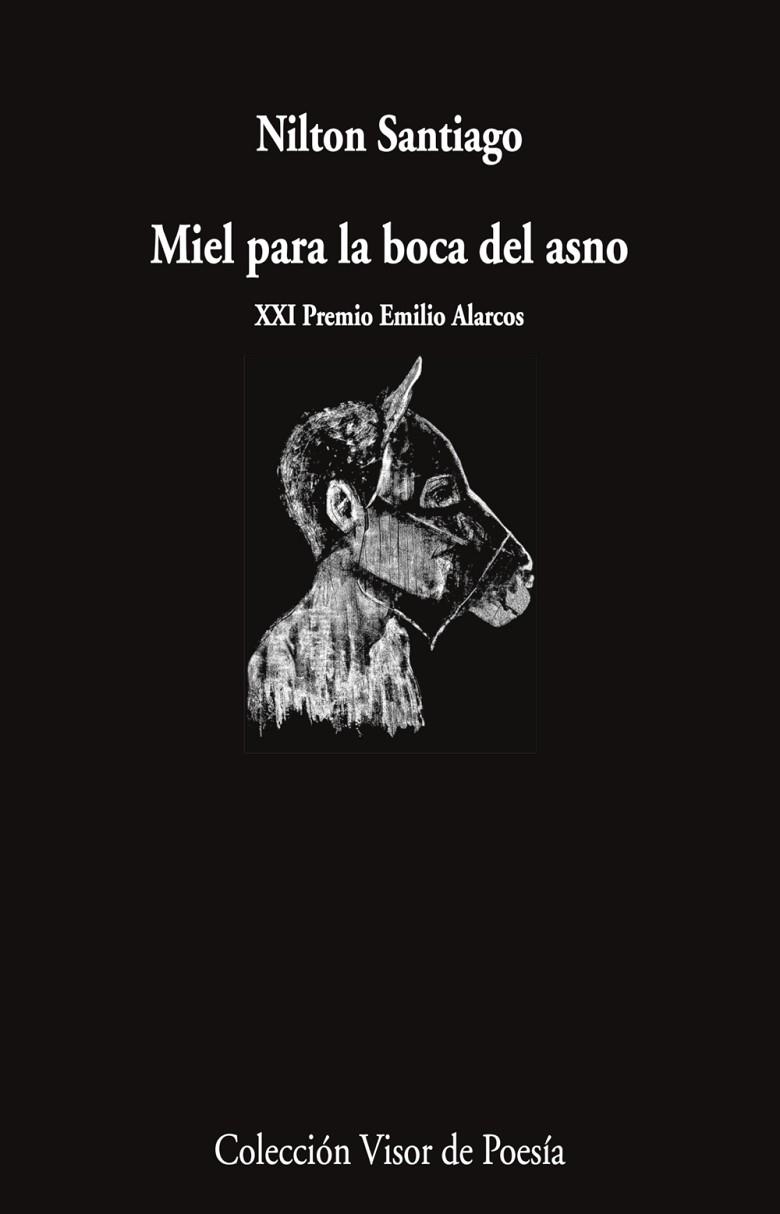 Nilton Santiago

Miel para la boca del asno

XXI Premio Emilio Alarcos

Colección Visor de Poesía